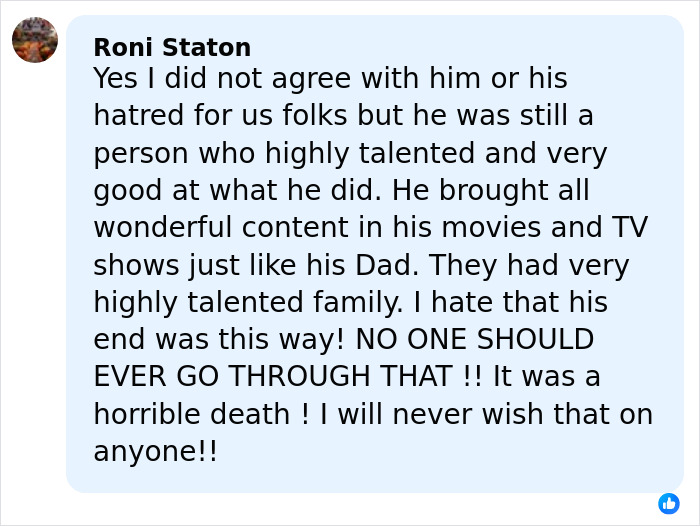 Roni Staton
Yes I did not agree with him or his hatred for us folks but he was still a person who highly talented and very good at what he did. He brought all wonderful content in his movies and TV shows just like his Dad. They had very highly talented family. I hate that his end was this way! NO ONE SHOULD EVER GO THROUGH THAT !! It was a horrible death ! I will never wish that on anyone!!